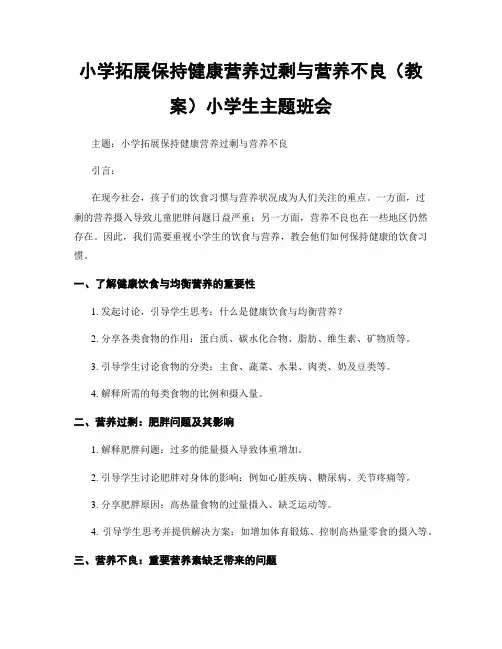 小学拓展保持健康营养过剩与营养不良（教案）小学生主题班会

主题：小学拓展保持健康营养过剩与营养不良

引言：

在现今社会，孩子们的饮食习惯与营养状况成为人们关注的重点。一方面，过剩的营养摄入导致儿童肥胖问题日益严重；另一方面，营养不良也在一些地区仍然存在。因此，我们需要重视小学生的饮食与营养，教会他们如何保持健康的饮食习惯。

一、了解健康饮食与均衡营养的重要性

1. 发起讨论，引导学生思考：什么是健康饮食与均衡营养？

2. 分享各类食物的作用：蛋白质、碳水化合物、脂肪、维生素、矿物质等。

3. 引导学生讨论食物的分类：主食、蔬菜、水果、肉类、奶及豆类等。

4. 解释所需的每类食物的比例和摄入量。

二、营养过剩：肥胖问题及其影响

1. 解释肥胖问题：过多的能量摄入导致体重增加。

2. 引导学生讨论肥胖对身体的影响：例如心脏疾病、糖尿病、关节疼痛等。

3. 分享肥胖原因：高热量食物的过量摄入、缺乏运动等。

4. 引导学生思考并提供解决方案：如增加体育锻炼、控制高热量零食的摄入等。

三、营养不良：重要营养素缺乏带来的问题